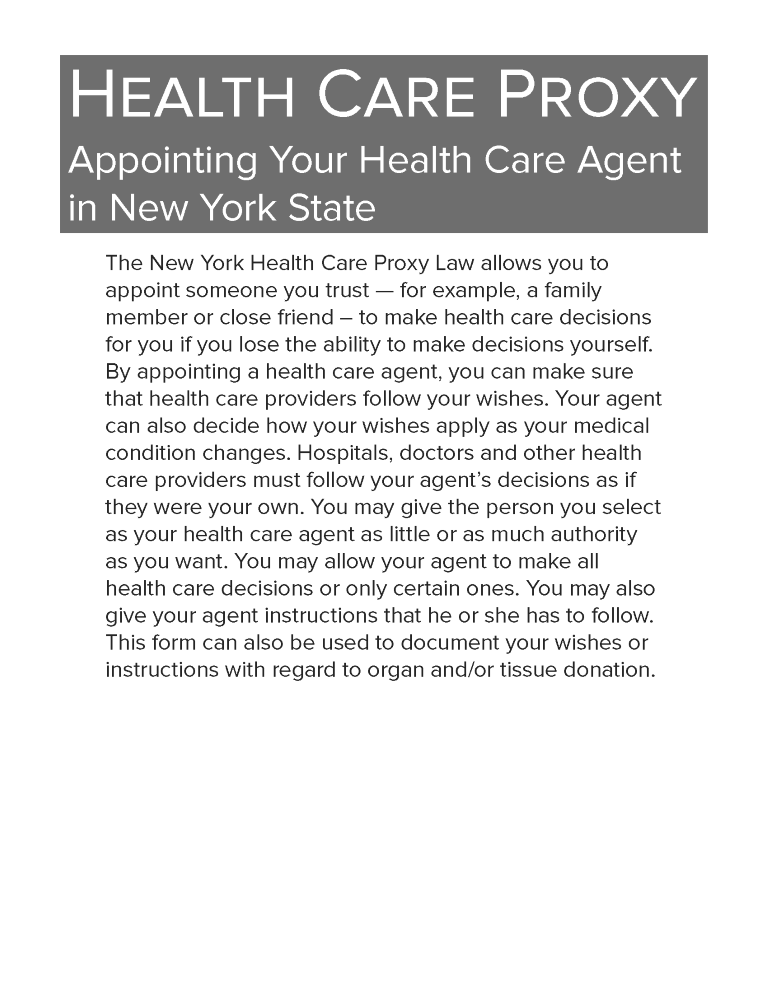 HEALTH CARE PROXY

Appointing Your Health Care Agent in New York State

The New York Health Care Proxy Law allows you to appoint someone you trust — for example, a family member or close friend – to make health care decisions for you if you lose the ability to make decisions yourself. By appointing a health care agent, you can make sure that health care providers follow your wishes. Your agent can also decide how your wishes apply as your medical condition changes. Hospitals, doctors and other health care providers must follow your agent's decisions as if they were your own. You may give the person you select as your health care agent as little or as much authority as you want. You may allow your agent to make all health care decisions or only certain ones. You may also give your agent instructions that he or she has to follow. This form can also be used to document your wishes or instructions with regard to organ and/or tissue donation.